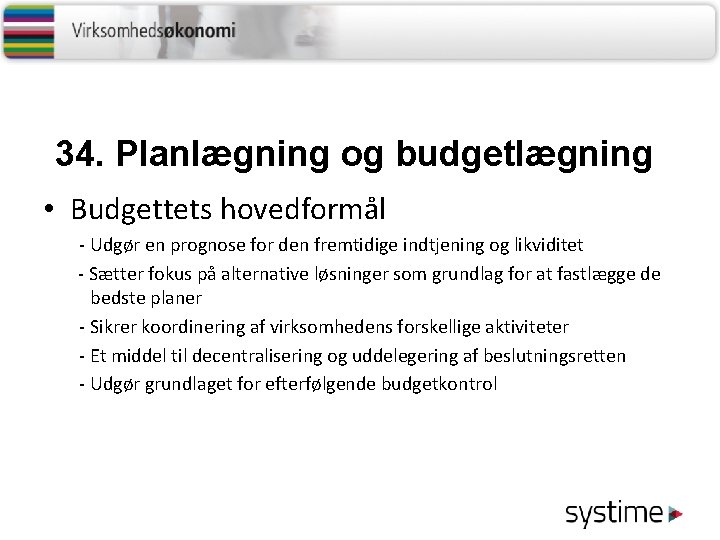 Virksomhedsøkonomi

34. Planlægning og budgetlægning

• Budgettets hovedformål
- Udgør en prognose for den fremtidige indtjening og likviditet
- Sætter fokus på alternative løsninger som grundlag for at fastlægge de bedste planer
- Sikrer koordinering af virksomhedens forskellige aktiviteter
- Et middel til decentralisering og uddelegering af beslutningsretten
- Udgør grundlaget for efterfølgende budgetkontrol

systime